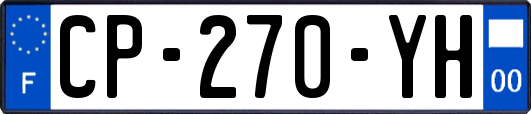 F

CP-270-YH

00